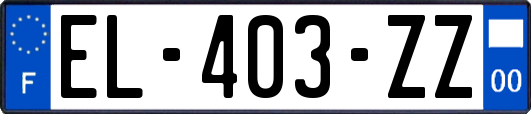 F

EL-403-ZZ

00